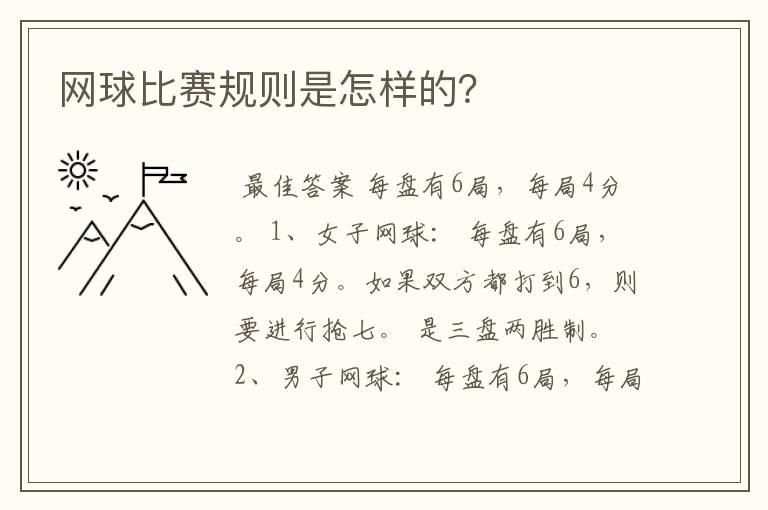 网球比赛规则是怎样的?

最佳答案 每盘有6局，每局4分。1、女子网球：每盘有6局，每局4分。如果双方都打到6，则要进行抢七。是三盘两胜制。2、男子网球：每盘有6局，每局